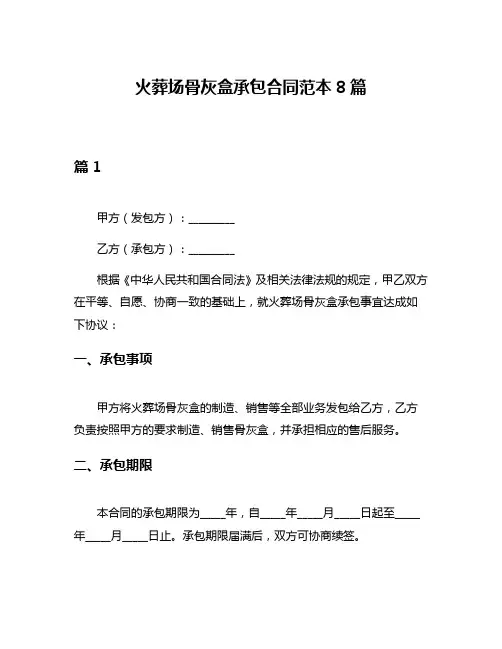 火葬场骨灰盒承包合同范本 8 篇

篇 1

甲方（发包方）：________

乙方（承包方）：________

根据《中华人民共和国合同法》及相关法律法规的规定，甲乙双方在平等、自愿、协商一致的基础上，就火葬场骨灰盒承包事宜达成如下协议：

一、承包事项

甲方将火葬场骨灰盒的制造、销售等全部业务发包给乙方，乙方负责按照甲方的要求制造、销售骨灰盒，并承担相应的售后服务。

二、承包期限

本合同的承包期限为____年，自____年____月____日起至____年____月____日止。承包期限届满后，双方可协商续签。